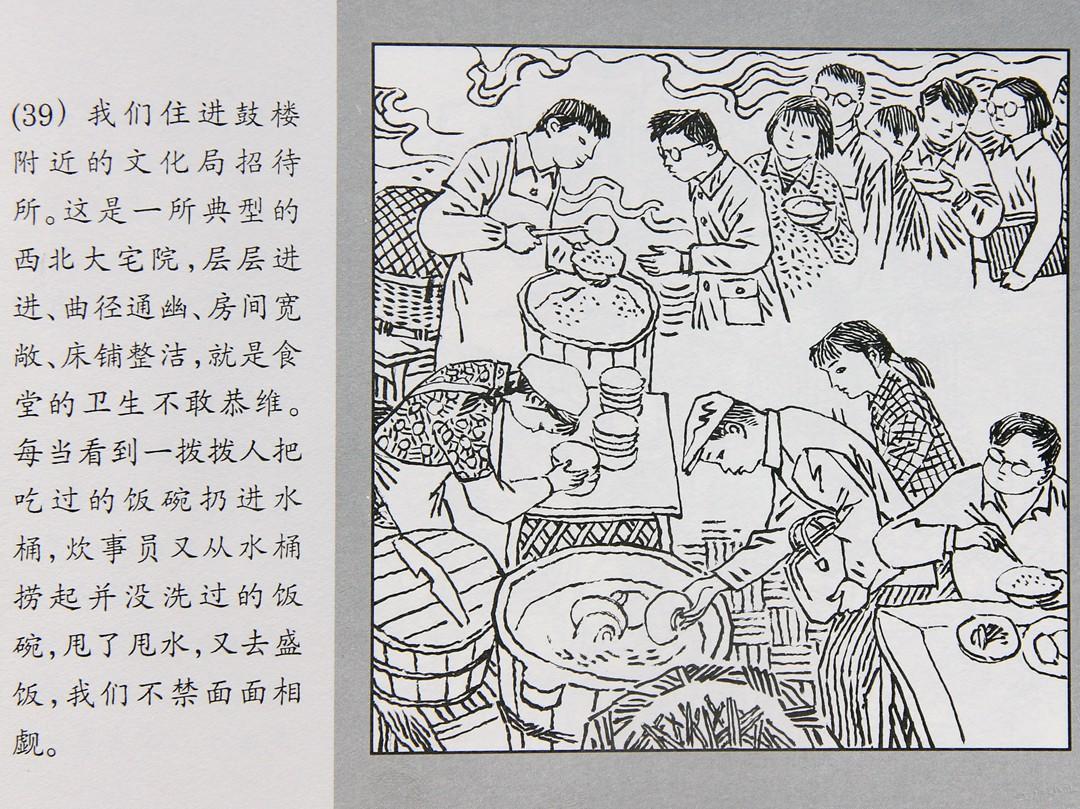 (39)我们住进鼓楼附近的文化局招待所。这是一所典型的西北大宅院,层层进进、曲径通幽、房间宽敞、床铺整洁,就是食堂的卫生不敢恭维。每当看到一拨拨人把吃过的饭碗扔进水桶,炊事员又从水桶捞起并没洗过的饭碗,甩了甩水,又去盛饭,我们不禁面面相觑。